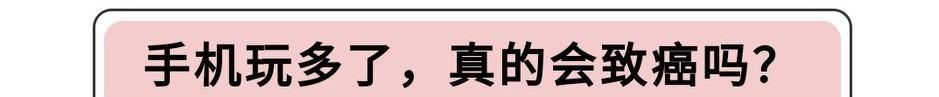 手机玩多了，真的会致癌吗?